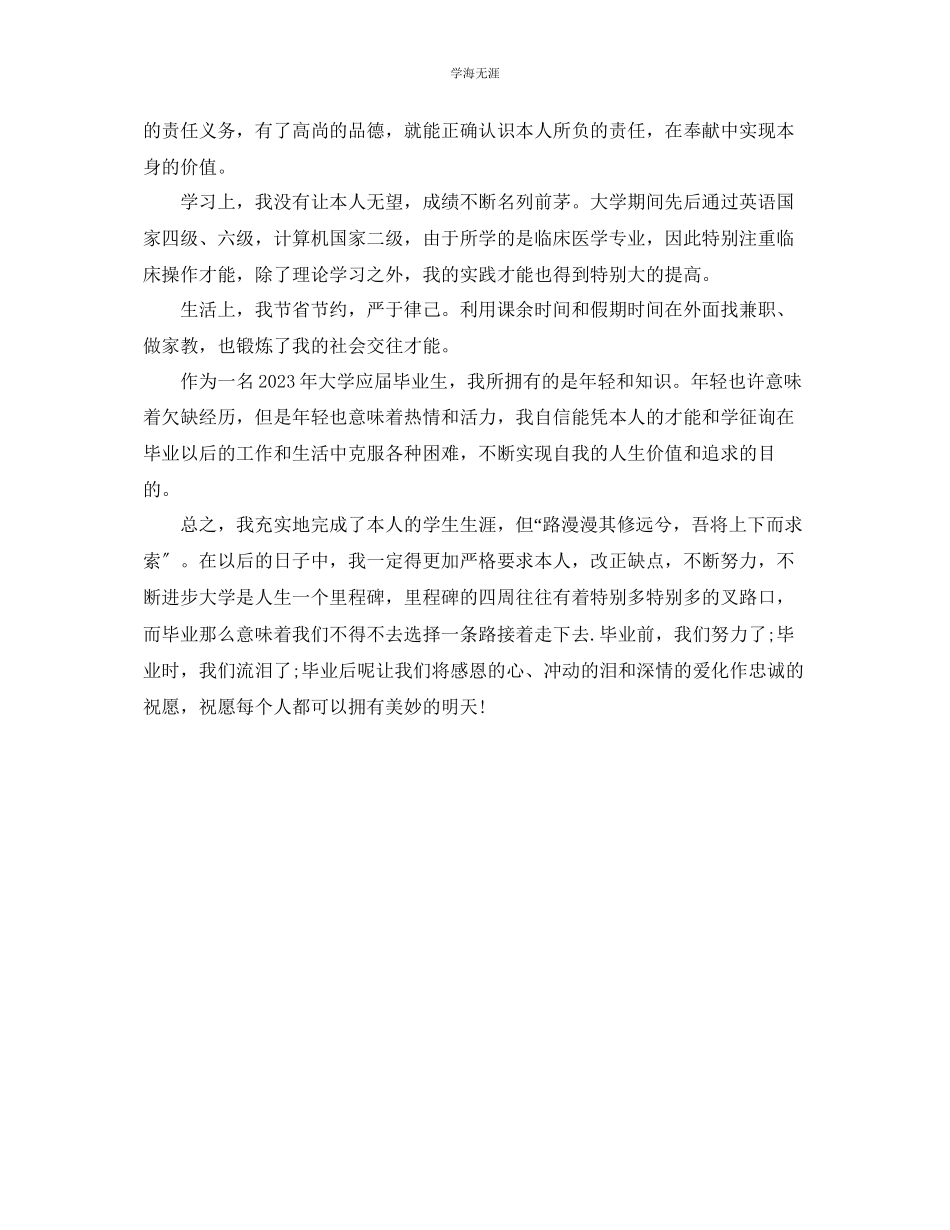 学海无涯

的责任义务，有了高尚的品德，就能正确认识本人所负的责任，在奉献中实现本身的价值。

学习上，我没有让本人无望，成绩不断名列前茅。大学期间先后通过英语国家四级、六级，计算机国家二级，由于所学的是临床医学专业，因此特别注重临床操作才能，除了理论学习之外，我的实践才能也得到特别大的提高。

生活上，我节省节约，严于律己。利用课余时间和假期时间在外面找兼职、做家教，也锻炼了我的社会交往才能。

作为一名2023年大学应届毕业生，我所拥有的是年轻和知识。年轻也许意味着欠缺经历，但是年轻也意味着热情和活力，我自信能凭本人的才能和学征询在毕业以后的工作和生活中克服各种困难，不断实现自我的人生价值和追求的目的。

总之，我充实地完成了本人的学生生涯，但“路漫漫其修远兮，吾将上下而求索″。在以后的日子中，我一定得更加严格要求本人，改正缺点，不断努力，不断进步大学是人生一个里程碑，里程碑的四周往往有着特别多特别多的叉路口，而毕业那么意味着我们不得不去选择一条路接着走下去.毕业前，我们努力了;毕业时，我们流泪了;毕业后呢让我们将感恩的心、冲动的泪和深情的爱化作忠诚的祝愿，祝愿每个人都可以拥有美妙的明天!